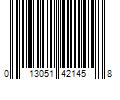 0 13051 42145 8